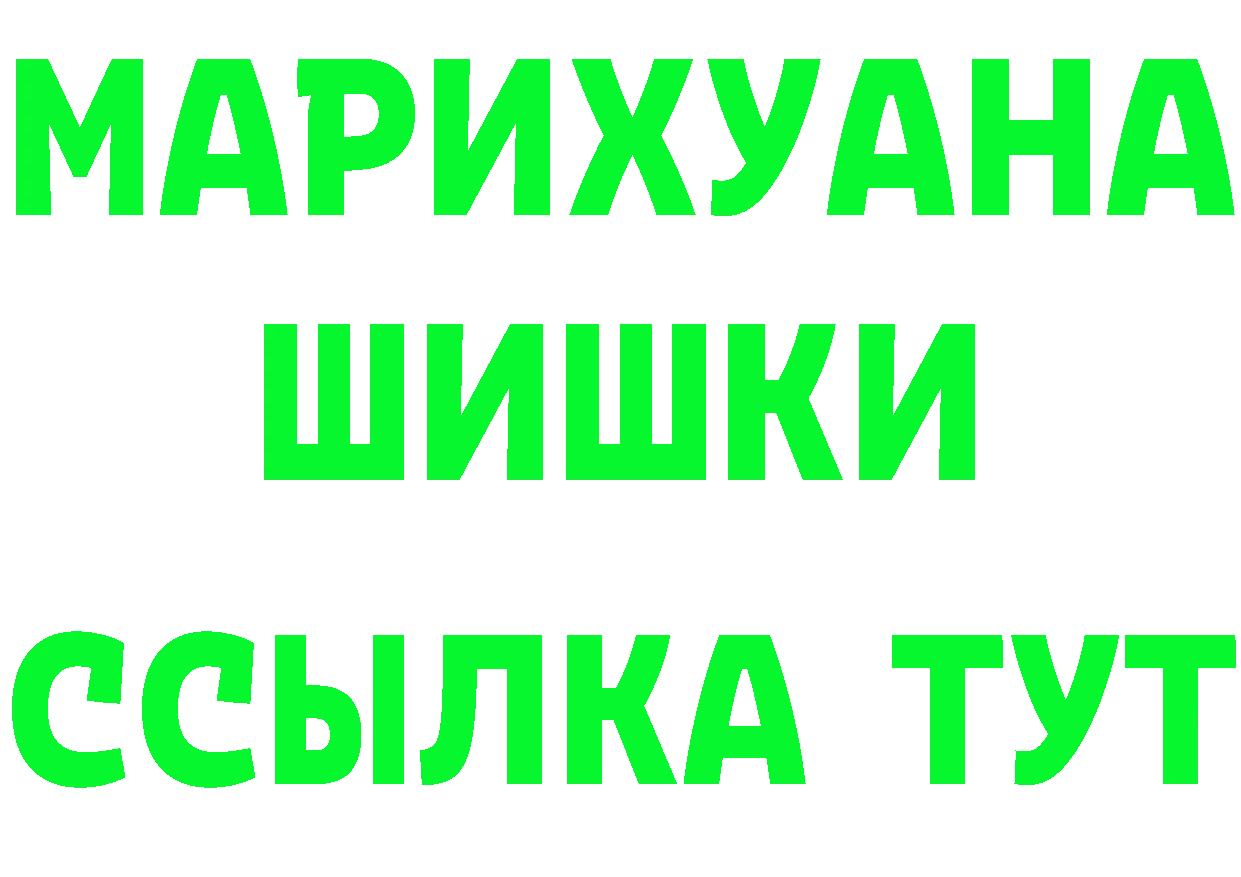 МАРИХУАНА
ШИШКИ
ССЫЛКА ТУТ